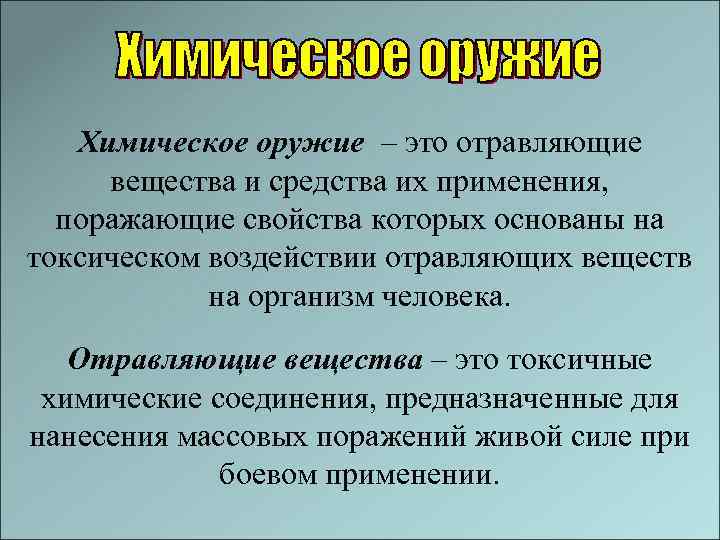 Химическое оружие

Химическое оружие – это отравляющие вещества и средства их применения, поражающие свойства которых основаны на токсическом воздействии отравляющих веществ на организм человека.

Отравляющие вещества – это токсичные химические соединения, предназначенные для нанесения массовых поражений живой силе при боевом применении.